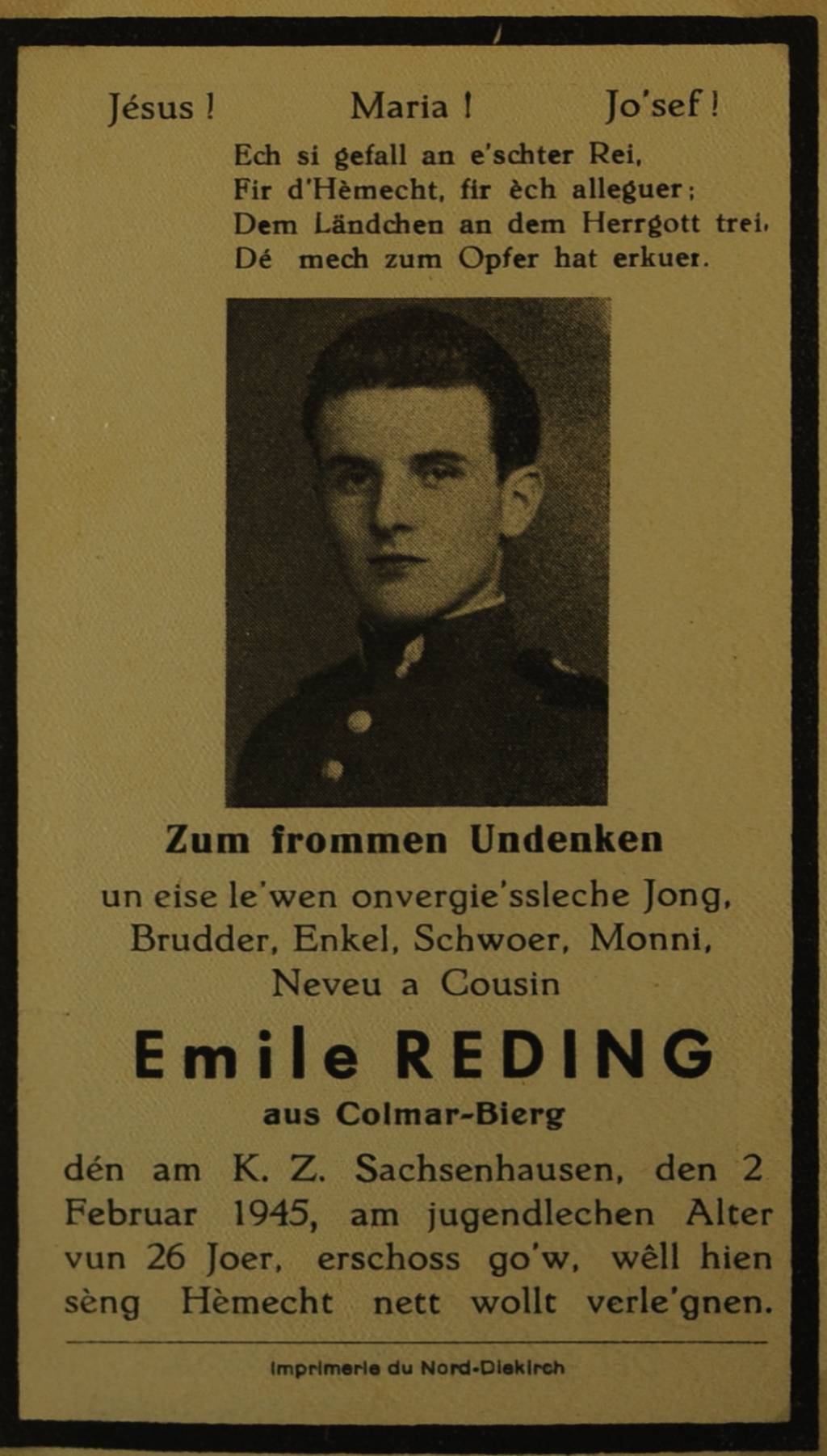 Jésus ! Maria ! Jo'sef !

Ech si gefall an e'schter Rei,
Fir d'Hèmecht, fir èch alleguer;
Dem Ländchen an dem Herrgott trei,
Dé mech zum Opfer hat erkuer.

Zum frommen Undenken

un eise le'wen onvergie'ssleche Jong, Brudder, Enkel, Schwoer, Monni, Neveu a Cousin

Emile REDING

aus Colmar-Bierg

dén am K. Z. Sachsenhausen, den 2 Februar 1945, am jugendlechen Alter vun 26 Joer, erschoss go'w, wêll hien sèng Hèmecht nett wollt verle'gnen.

Imprimerie du Nord-Diekirch